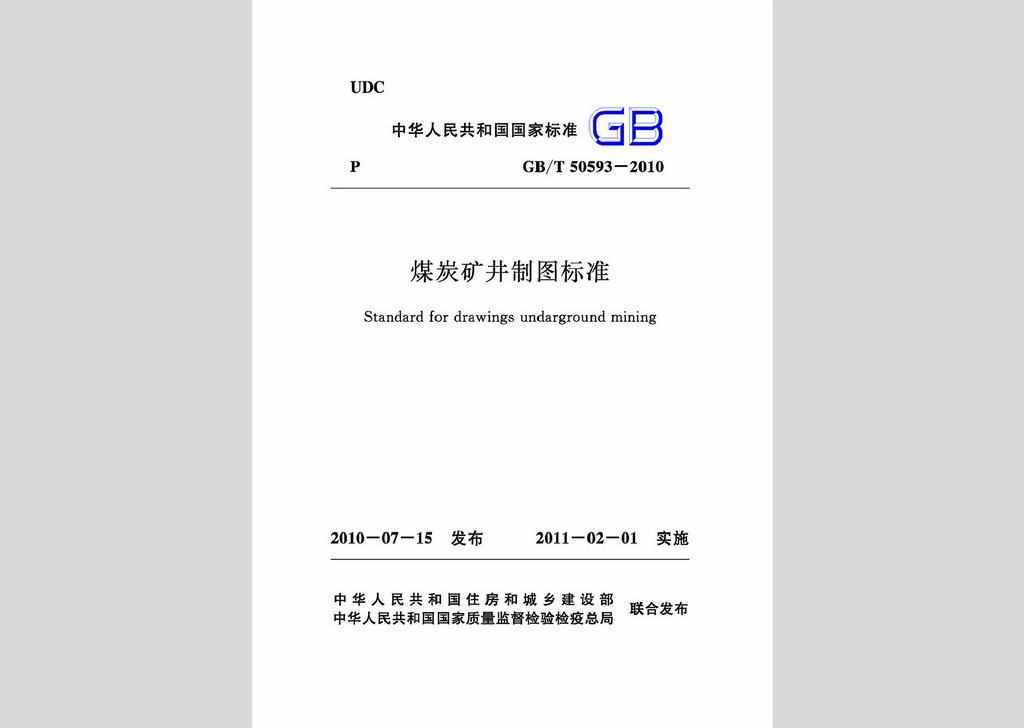 UDC

中华人民共和国国家标准 GB

P GB/T 50593－2010

煤炭矿井制图标准

Standard for drawings undarground mining

2010－07－15 发布 2011－02－01 实施

中华人民共和国住房和城乡建设部
中华人民共和国国家质量监督检验检疫总局 联合发布